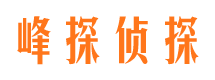 峰探侦探